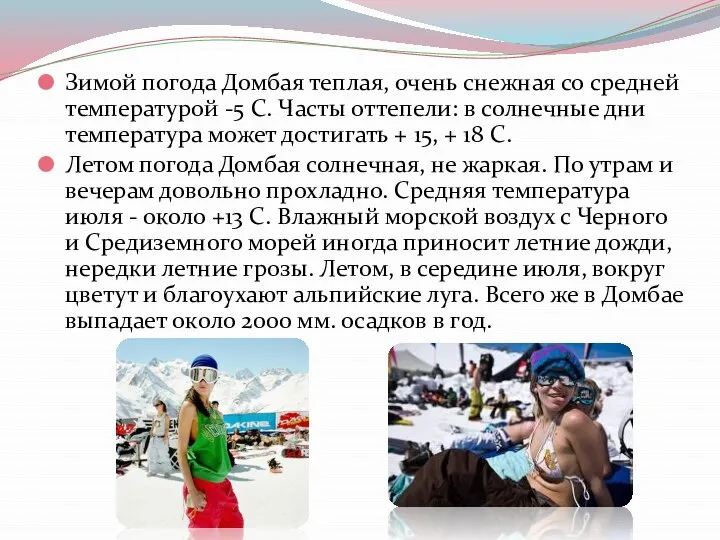 Зимой погода Домбая теплая, очень снежная со средней температурой -5 С. Часты оттепели: в солнечные дни температура может достигать + 15, + 18 С.

Летом погода Домбая солнечная, не жаркая. По утрам и вечерам довольно прохладно. Средняя температура июля - около +13 С. Влажный морской воздух с Черного и Средиземного морей иногда приносит летние дожди, нередки летние грозы. Летом, в середине июля, вокруг цветут и благоухают альпийские луга. Всего же в Домбае выпадает около 2000 мм. осадков в год.

DAKINE